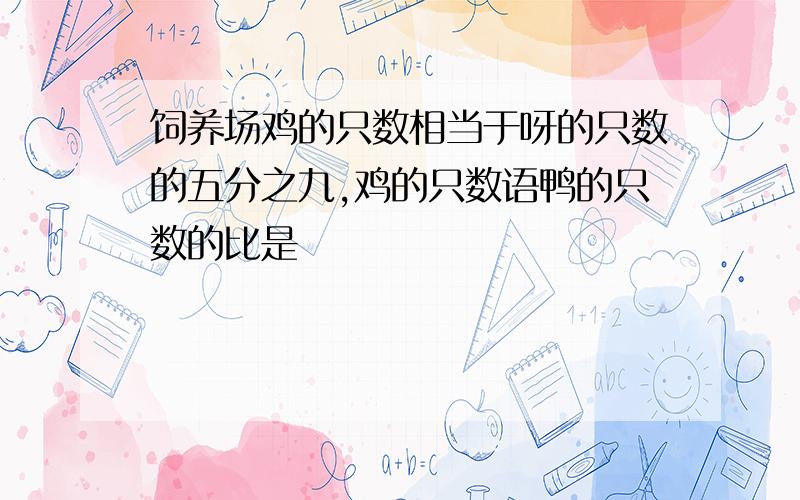 1+1=2

a+b=c

abc

饲养场鸡的只数相当于呀的只数的五分之九,鸡的只数语鸭的只数的比是

1+1=2

abc

a+b=c